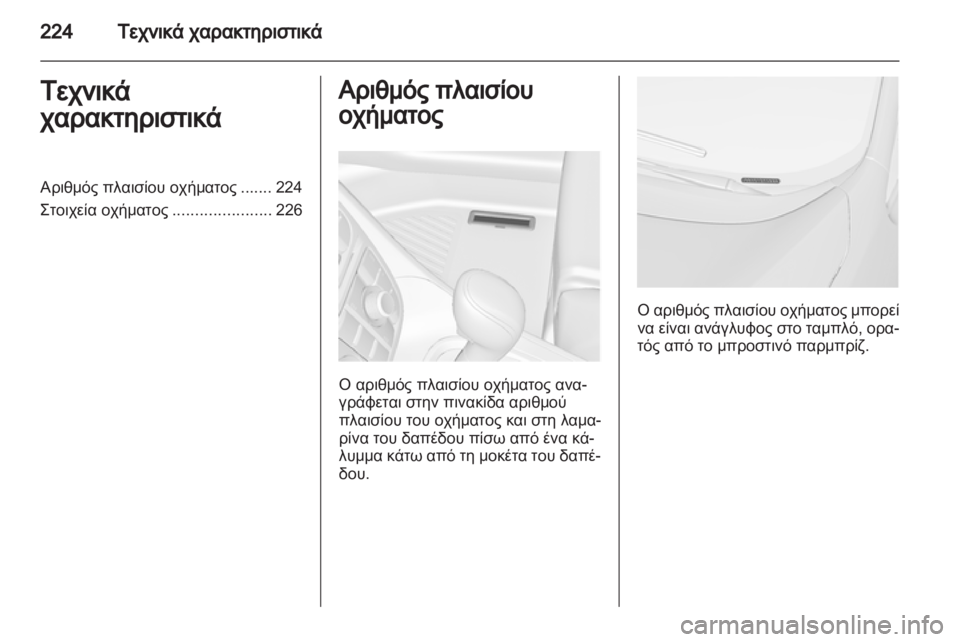 224 Τεχνικά χαρακτηριστικά

Τεχνικά χαρακτηριστικά

Αριθμός πλαισίου οχήματος ....... 224
Στοιχεία οχήματος ...................... 226

Αριθμός πλαισίου οχήματος

Ο αριθμός πλαισίου οχήματος αναγράφεται στην πινακίδα αριθμού πλαισίου του οχήματος και στη λαμαρίνα του δαπέδου πίσω από ένα κάλυμμα κάτω από τη μοκέτα του δαπέδου.

Ο αριθμός πλαισίου οχήματος μπορεί να είναι ανάγλυφος στο ταμπλό, ορατός από το μπροστινό παρμπρίζ.

carmanualsonline.info